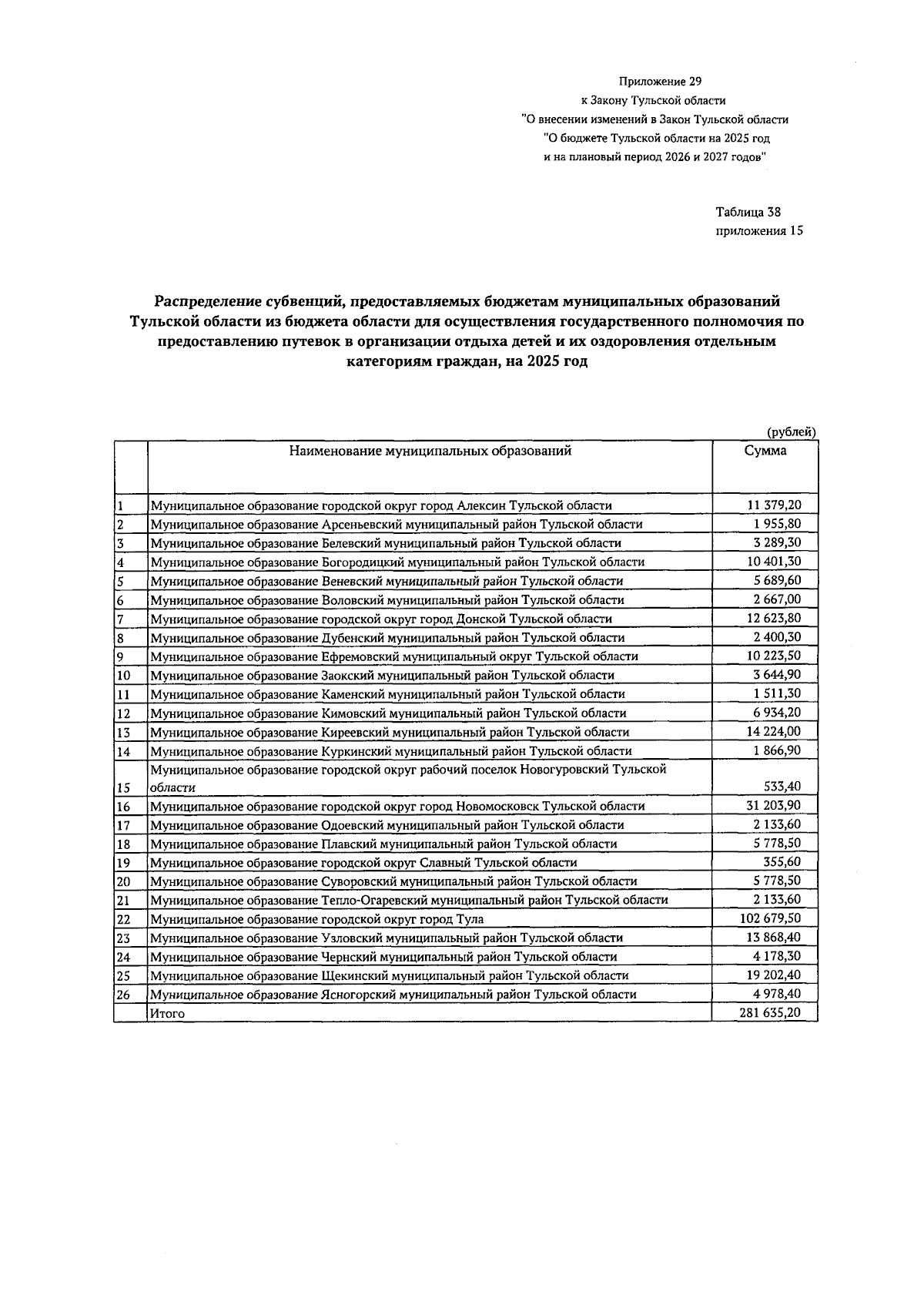 Приложение 29
к Закону Тульской области
"О внесении изменений в Закон Тульской области
"О бюджете Тульской области на 2025 год
и на плановый период 2026 и 2027 годов"

Таблица 38
приложения 15

Распределение субвенций, предоставляемых бюджетам муниципальных образований Тульской области из бюджета области для осуществления государственного полномочия по предоставлению путевок в организации отдыха детей и их оздоровления отдельным категориям граждан, на 2025 год

(рублей)

| | Наименование муниципальных образований | Сумма |
|---|---|---|
| 1 | Муниципальное образование городской округ город Алексин Тульской области | 11 379,20 |
| 2 | Муниципальное образование Арсеньевский муниципальный район Тульской области | 1 955,80 |
| 3 | Муниципальное образование Белевский муниципальный район Тульской области | 3 289,30 |
| 4 | Муниципальное образование Богородицкий муниципальный район Тульской области | 10 401,30 |
| 5 | Муниципальное образование Веневский муниципальный район Тульской области | 5 689,60 |
| 6 | Муниципальное образование Воловский муниципальный район Тульской области | 2 667,00 |
| 7 | Муниципальное образование городской округ город Донской Тульской области | 12 623,80 |
| 8 | Муниципальное образование Дубенский муниципальный район Тульской области | 2 400,30 |
| 9 | Муниципальное образование Ефремовский муниципальный округ Тульской области | 10 223,50 |
| 10 | Муниципальное образование Заокский муниципальный район Тульской области | 3 644,90 |
| 11 | Муниципальное образование Каменский муниципальный район Тульской области | 1 511,30 |
| 12 | Муниципальное образование Кимовский муниципальный район Тульской области | 6 934,20 |
| 13 | Муниципальное образование Киреевский муниципальный район Тульской области | 14 224,00 |
| 14 | Муниципальное образование Куркинский муниципальный район Тульской области | 1 866,90 |
| 15 | Муниципальное образование городской округ рабочий поселок Новогуровский Тульской области | 533,40 |
| 16 | Муниципальное образование городской округ город Новомосковск Тульской области | 31 203,90 |
| 17 | Муниципальное образование Одоевский муниципальный район Тульской области | 2 133,60 |
| 18 | Муниципальное образование Плавский муниципальный район Тульской области | 5 778,50 |
| 19 | Муниципальное образование городской округ Славный Тульской области | 355,60 |
| 20 | Муниципальное образование Суворовский муниципальный район Тульской области | 5 778,50 |
| 21 | Муниципальное образование Тепло-Огаревский муниципальный район Тульской области | 2 133,60 |
| 22 | Муниципальное образование городской округ город Тула | 102 679,50 |
| 23 | Муниципальное образование Узловский муниципальный район Тульской области | 13 868,40 |
| 24 | Муниципальное образование Чернский муниципальный район Тульской области | 4 178,30 |
| 25 | Муниципальное образование Щекинский муниципальный район Тульской области | 19 202,40 |
| 26 | Муниципальное образование Ясногорский муниципальный район Тульской области | 4 978,40 |
| | Итого | 281 635,20 |